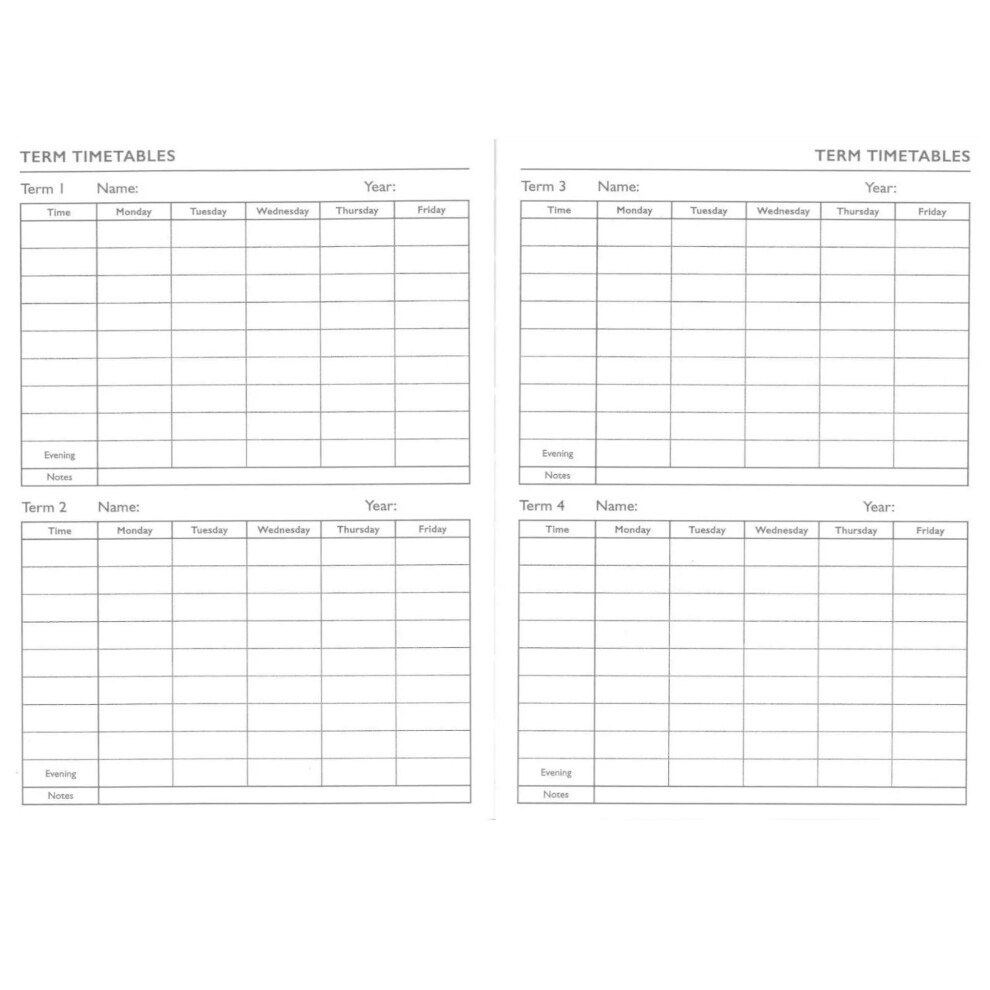 TERM TIMETABLES

Term 1 Name: Year:

| Time | Monday | Tuesday | Wednesday | Thursday | Friday |
|---|---|---|---|---|---|
| | | | | | |
| | | | | | |
| | | | | | |
| | | | | | |
| | | | | | |
| | | | | | |
| | | | | | |
| | | | | | |
| Evening | | | | | |
| Notes | | | | | |

Term 2 Name: Year:

| Time | Monday | Tuesday | Wednesday | Thursday | Friday |
|---|---|---|---|---|---|
| | | | | | |
| | | | | | |
| | | | | | |
| | | | | | |
| | | | | | |
| | | | | | |
| | | | | | |
| | | | | | |
| Evening | | | | | |
| Notes | | | | | |

TERM TIMETABLES

Term 3 Name: Year:

| Time | Monday | Tuesday | Wednesday | Thursday | Friday |
|---|---|---|---|---|---|
| | | | | | |
| | | | | | |
| | | | | | |
| | | | | | |
| | | | | | |
| | | | | | |
| | | | | | |
| | | | | | |
| Evening | | | | | |
| Notes | | | | | |

Term 4 Name: Year:

| Time | Monday | Tuesday | Wednesday | Thursday | Friday |
|---|---|---|---|---|---|
| | | | | | |
| | | | | | |
| | | | | | |
| | | | | | |
| | | | | | |
| | | | | | |
| | | | | | |
| | | | | | |
| Evening | | | | | |
| Notes | | | | | |